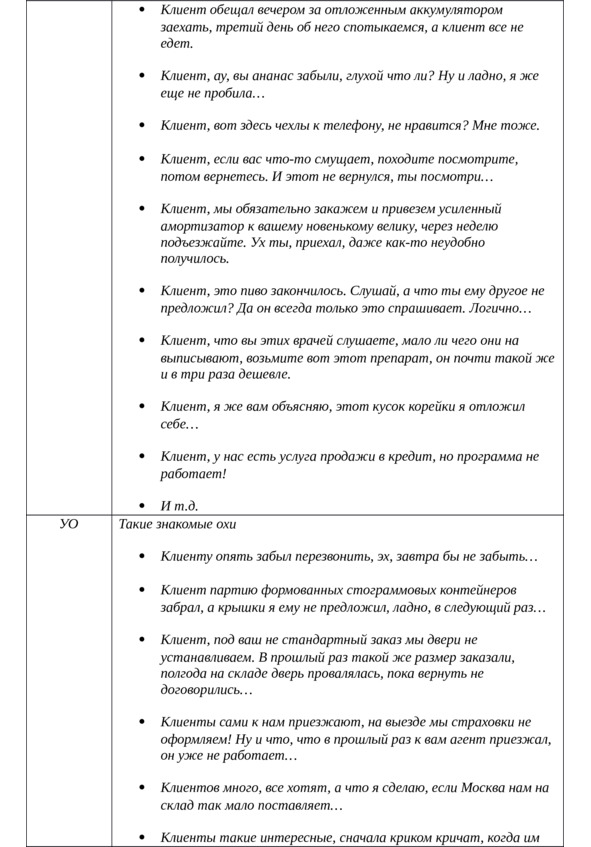 | | |
|---|---|
| | • Клиент обещал вечером за отложенным аккумулятором заехать, третий день об него спотыкаемся, а клиент все не едет.<br><br>• Клиент, ау, вы ананас забыли, глухой что ли? Ну и ладно, я же еще не пробила…<br><br>• Клиент, вот здесь чехлы к телефону, не нравится? Мне тоже.<br><br>• Клиент, если вас что-то смущает, походите посмотрите, потом вернетесь. И этот не вернулся, ты посмотри…<br><br>• Клиент, мы обязательно закажем и привезем усиленный амортизатор к вашему новенькому велику, через неделю подъезжайте. Ух ты, приехал, даже как-то неудобно получилось.<br><br>• Клиент, это пиво закончилось. Слушай, а что ты ему другое не предложил? Да он всегда только это спрашивает. Логично…<br><br>• Клиент, что вы этих врачей слушаете, мало ли чего они на выписывают, возьмите вот этот препарат, он почти такой же и в три раза дешевле.<br><br>• Клиент, я же вам объясняю, этот кусок корейки я отложил себе…<br><br>• Клиент, у нас есть услуга продажи в кредит, но программа не работает!<br><br>• И т.д. |
| УО | Такие знакомые охи<br><br>• Клиенту опять забыл перезвонить, эх, завтра бы не забыть…<br><br>• Клиент партию формованных стограммовых контейнеров забрал, а крышки я ему не предложил, ладно, в следующий раз…<br><br>• Клиент, под ваш не стандартный заказ мы двери не устанавливаем. В прошлый раз такой же размер заказали, полгода на складе дверь провалялась, пока вернуть не договорились…<br><br>• Клиенты сами к нам приезжают, на выезде мы страховки не оформляем! Ну и что, что в прошлый раз к вам агент приезжал, он уже не работает…<br><br>• Клиентов много, все хотят, а что я сделаю, если Москва нам на склад так мало поставляет…<br><br>• Клиенты такие интересные, сначала криком кричат, когда им |